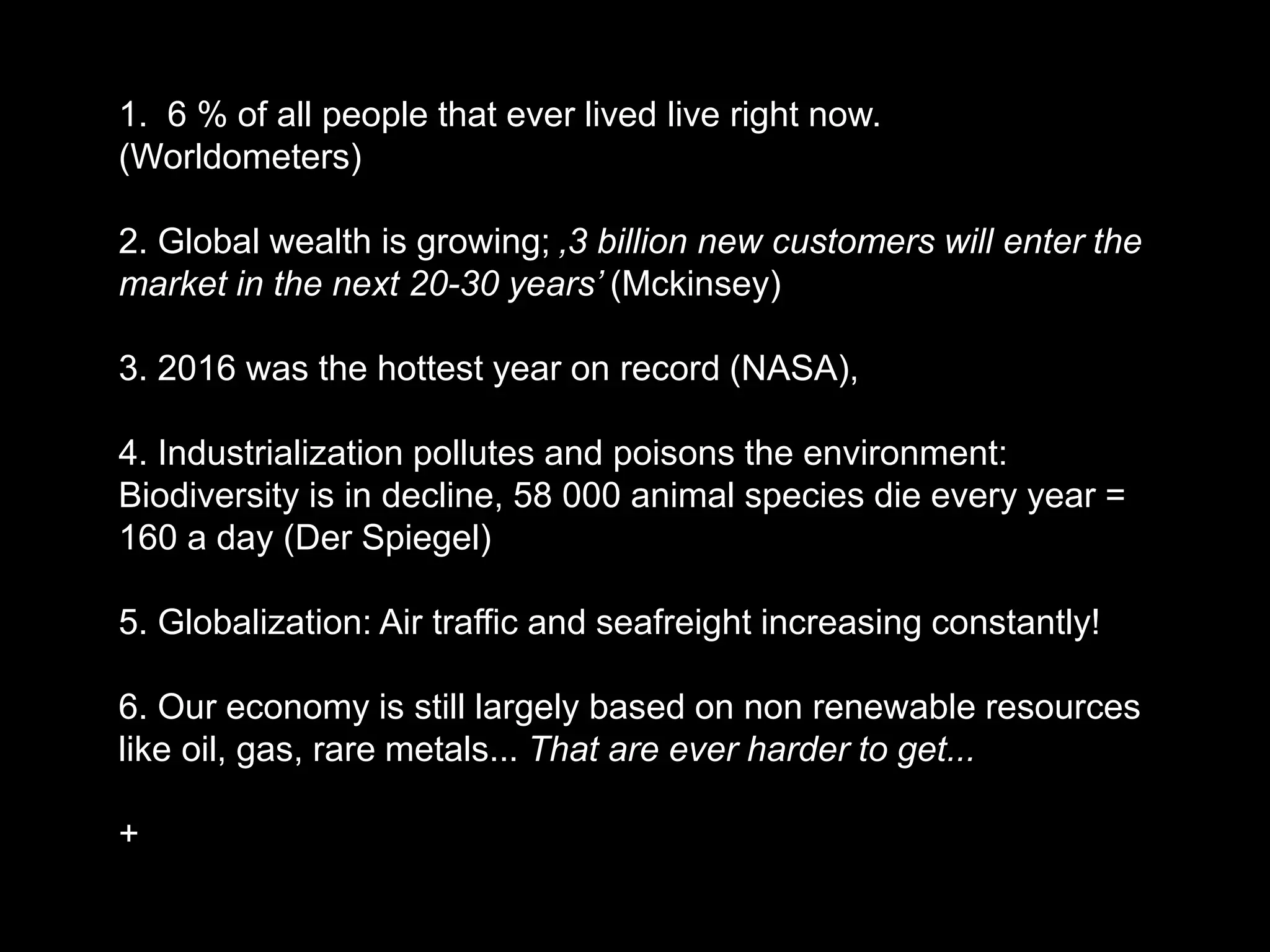 1.  6 % of all people that ever lived live right now. (Worldometers)

2. Global wealth is growing; ‚3 billion new customers will enter the market in the next 20-30 years’ (Mckinsey)

3. 2016 was the hottest year on record (NASA),

4. Industrialization pollutes and poisons the environment: Biodiversity is in decline, 58 000 animal species die every year = 160 a day (Der Spiegel)

5. Globalization: Air traffic and seafreight increasing constantly!

6. Our economy is still largely based on non renewable resources like oil, gas, rare metals... That are ever harder to get...

+